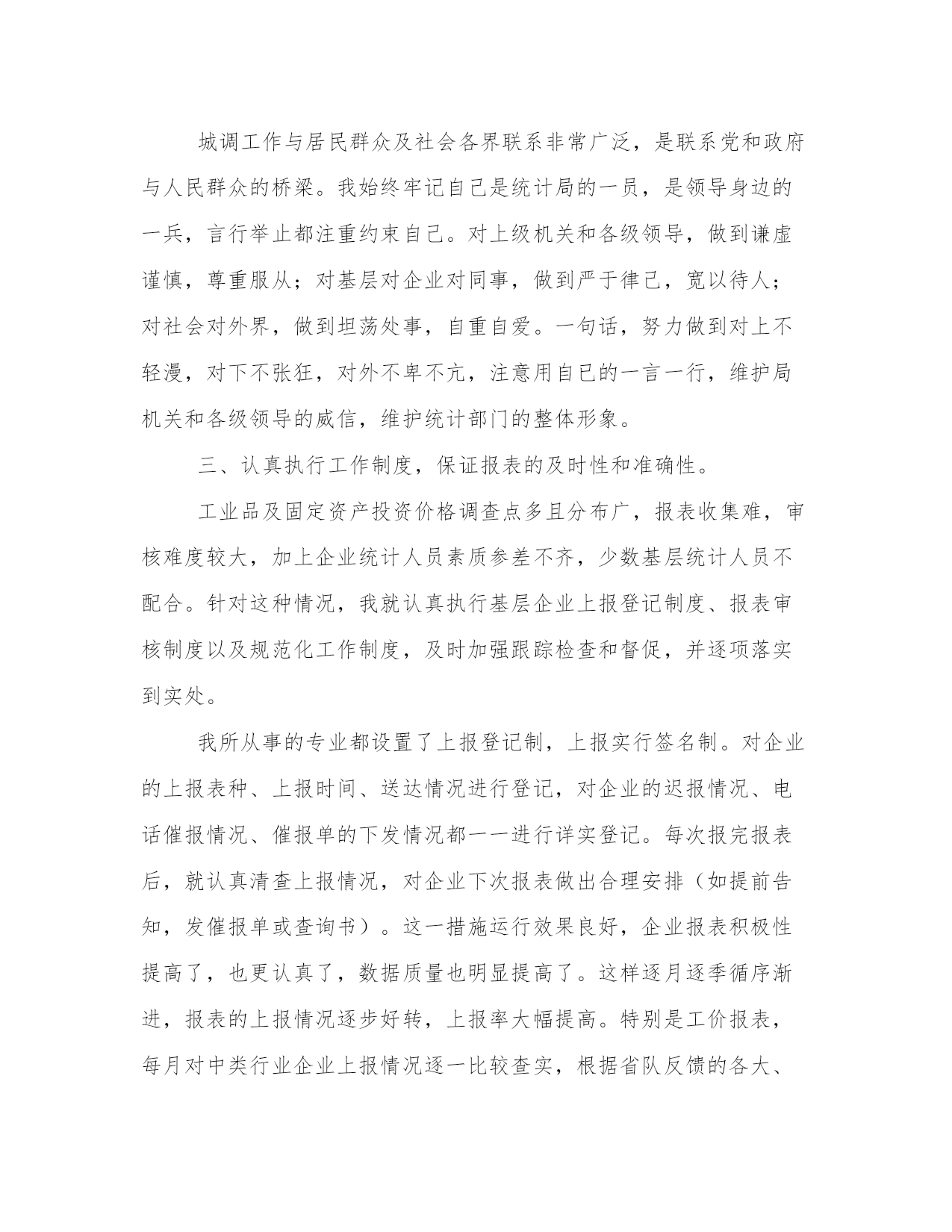 城调工作与居民群众及社会各界联系非常广泛，是联系党和政府与人民群众的桥梁。我始终牢记自己是统计局的一员，是领导身边的一兵，言行举止都注重约束自己。对上级机关和各级领导，做到谦虚谨慎，尊重服从；对基层对企业对同事，做到严于律己，宽以待人；对社会对外界，做到坦荡处事，自重自爱。一句话，努力做到对上不轻漫，对下不张狂，对外不卑不亢，注意用自已的一言一行，维护局机关和各级领导的威信，维护统计部门的整体形象。

三、认真执行工作制度，保证报表的及时性和准确性。

工业品及固定资产投资价格调查点多且分布广，报表收集难，审核难度较大，加上企业统计人员素质参差不齐，少数基层统计人员不配合。针对这种情况，我就认真执行基层企业上报登记制度、报表审核制度以及规范化工作制度，及时加强跟踪检查和督促，并逐项落实到实处。

我所从事的专业都设置了上报登记制，上报实行签名制。对企业的上报表种、上报时间、送达情况进行登记，对企业的迟报情况、电话催报情况、催报单的下发情况都一一进行详实登记。每次报完报表后，就认真清查上报情况，对企业下次报表做出合理安排（如提前告知，发催报单或查询书）。这一措施运行效果良好，企业报表积极性提高了，也更认真了，数据质量也明显提高了。这样逐月逐季循序渐进，报表的上报情况逐步好转，上报率大幅提高。特别是工价报表，每月对中类行业企业上报情况逐一比较查实，根据省队反馈的各大、